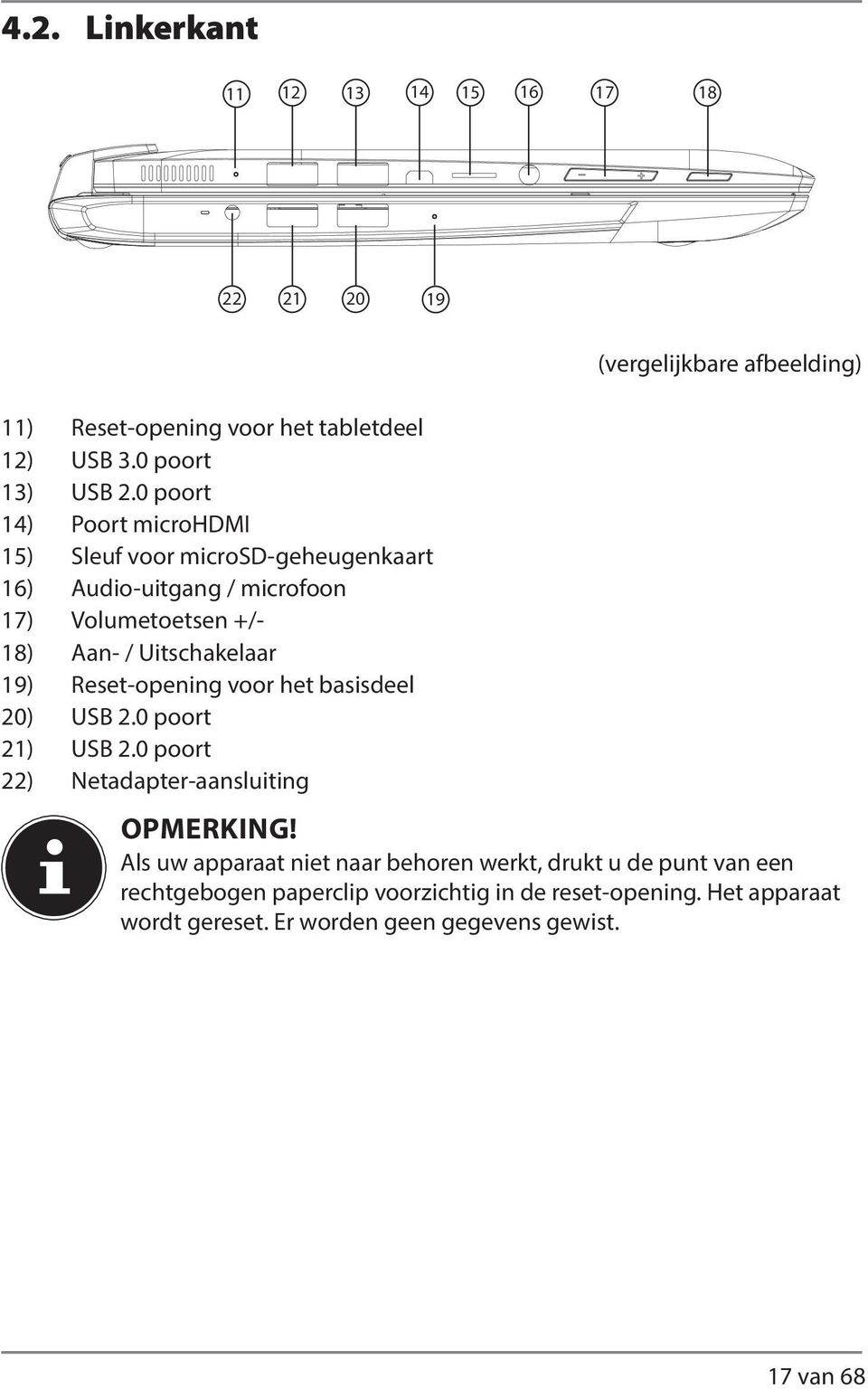 4.2. Linkerkant

11 12 13 14 15 16 17 18

22 21 20 19

(vergelijkbare afbeelding)

11) Reset-opening voor het tabletdeel
12) USB 3.0 poort
13) USB 2.0 poort
14) Poort microHDMI
15) Sleuf voor microSD-geheugenkaart
16) Audio-uitgang / microfoon
17) Volumetoetsen +/-
18) Aan- / Uitschakelaar
19) Reset-opening voor het basisdeel
20) USB 2.0 poort
21) USB 2.0 poort
22) Netadapter-aansluiting

OPMERKING!
Als uw apparaat niet naar behoren werkt, drukt u de punt van een rechtgebogen paperclip voorzichtig in de reset-opening. Het apparaat wordt gereset. Er worden geen gegevens gewist.

17 van 68